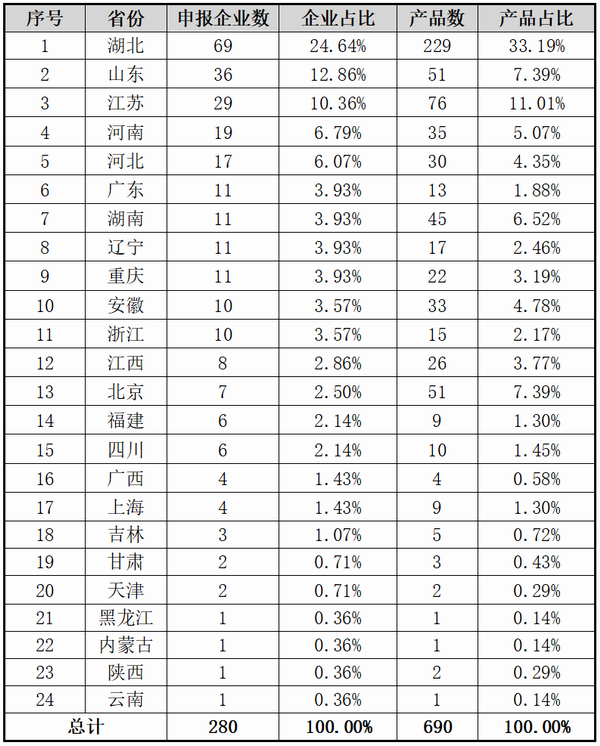 | 序号 | 省份 | 申报企业数 | 企业占比 | 产品数 | 产品占比 |
|---|---|---|---|---|---|
| 1 | 湖北 | 69 | 24.64% | 229 | 33.19% |
| 2 | 山东 | 36 | 12.86% | 51 | 7.39% |
| 3 | 江苏 | 29 | 10.36% | 76 | 11.01% |
| 4 | 河南 | 19 | 6.79% | 35 | 5.07% |
| 5 | 河北 | 17 | 6.07% | 30 | 4.35% |
| 6 | 广东 | 11 | 3.93% | 13 | 1.88% |
| 7 | 湖南 | 11 | 3.93% | 45 | 6.52% |
| 8 | 辽宁 | 11 | 3.93% | 17 | 2.46% |
| 9 | 重庆 | 11 | 3.93% | 22 | 3.19% |
| 10 | 安徽 | 10 | 3.57% | 33 | 4.78% |
| 11 | 浙江 | 10 | 3.57% | 15 | 2.17% |
| 12 | 江西 | 8 | 2.86% | 26 | 3.77% |
| 13 | 北京 | 7 | 2.50% | 51 | 7.39% |
| 14 | 福建 | 6 | 2.14% | 9 | 1.30% |
| 15 | 四川 | 6 | 2.14% | 10 | 1.45% |
| 16 | 广西 | 4 | 1.43% | 4 | 0.58% |
| 17 | 上海 | 4 | 1.43% | 9 | 1.30% |
| 18 | 吉林 | 3 | 1.07% | 5 | 0.72% |
| 19 | 甘肃 | 2 | 0.71% | 3 | 0.43% |
| 20 | 天津 | 2 | 0.71% | 2 | 0.29% |
| 21 | 黑龙江 | 1 | 0.36% | 1 | 0.14% |
| 22 | 内蒙古 | 1 | 0.36% | 1 | 0.14% |
| 23 | 陕西 | 1 | 0.36% | 2 | 0.29% |
| 24 | 云南 | 1 | 0.36% | 1 | 0.14% |
| 总计 | | 280 | 100.00% | 690 | 100.00% |